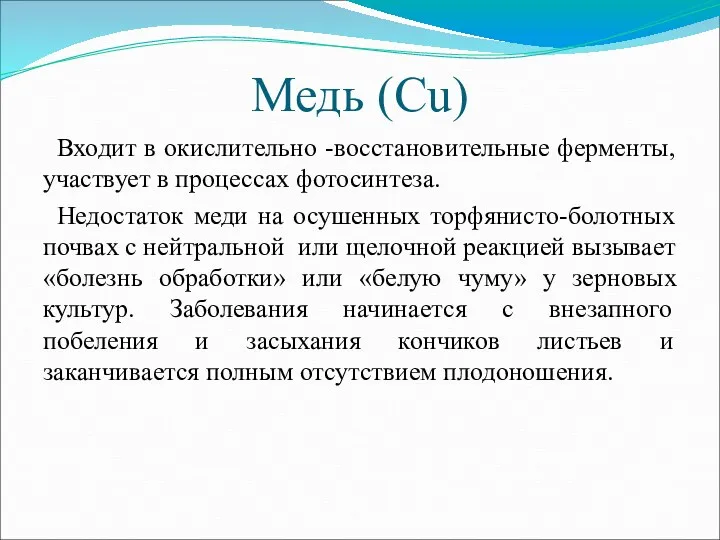 Медь (Cu)

Входит в окислительно -восстановительные ферменты, участвует в процессах фотосинтеза.

Недостаток меди на осушенных торфянисто-болотных почвах с нейтральной или щелочной реакцией вызывает «болезнь обработки» или «белую чуму» у зерновых культур. Заболевания начинается с внезапного побеления и засыхания кончиков листьев и заканчивается полным отсутствием плодоношения.